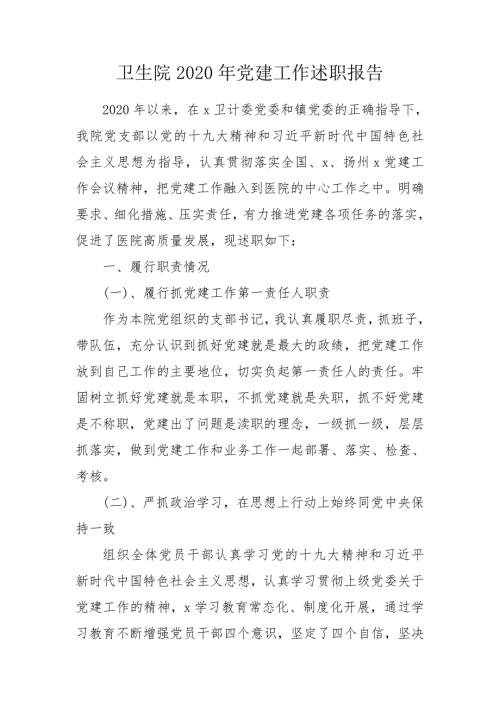 卫生院 2020 年党建工作述职报告

2020 年以来，在 x 卫计委党委和镇党委的正确指导下，我院党支部以党的十九大精神和习近平新时代中国特色社会主义思想为指导，认真贯彻落实全国、x、扬州 x 党建工作会议精神，把党建工作融入到医院的中心工作之中。明确要求、细化措施、压实责任，有力推进党建各项任务的落实，促进了医院高质量发展，现述职如下：

一、履行职责情况

(一)、履行抓党建工作第一责任人职责

作为本院党组织的支部书记，我认真履职尽责，抓班子，带队伍，充分认识到抓好党建就是最大的政绩，把党建工作放到自己工作的主要地位，切实负起第一责任人的责任。牢固树立抓好党建就是本职，不抓党建就是失职，抓不好党建是不称职，党建出了问题是渎职的理念，一级抓一级，层层抓落实，做到党建工作和业务工作一起部署、落实、检查、考核。

(二)、严抓政治学习，在思想上行动上始终同党中央保持一致

组织全体党员干部认真学习党的十九大精神和习近平新时代中国特色社会主义思想，认真学习贯彻上级党委关于党建工作的精神，x 学习教育常态化、制度化开展，通过学习教育不断增强党员干部四个意识，坚定了四个自信，坚决